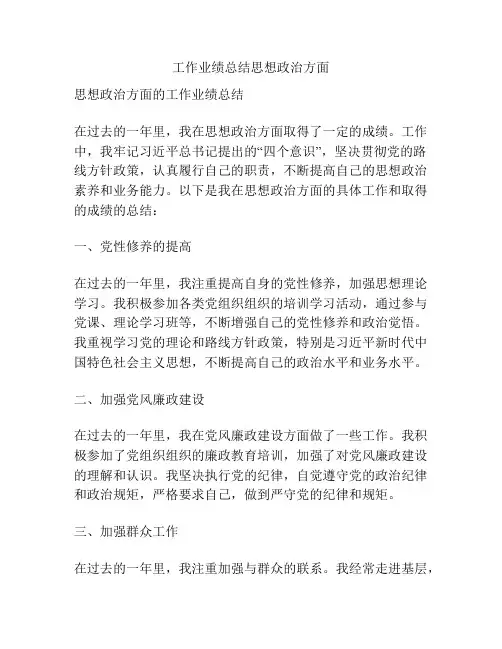 工作业绩总结思想政治方面

思想政治方面的工作业绩总结

在过去的一年里，我在思想政治方面取得了一定的成绩。工作中，我牢记习近平总书记提出的“四个意识”，坚决贯彻党的路线方针政策，认真履行自己的职责，不断提高自己的思想政治素养和业务能力。以下是我在思想政治方面的具体工作和取得的成绩的总结：

一、党性修养的提高

在过去的一年里，我注重提高自身的党性修养，加强思想理论学习。我积极参加各类党组织组织的培训学习活动，通过参与党课、理论学习班等，不断增强自己的党性修养和政治觉悟。我重视学习党的理论和路线方针政策，特别是习近平新时代中国特色社会主义思想，不断提高自己的政治水平和业务水平。

二、加强党风廉政建设

在过去的一年里，我在党风廉政建设方面做了一些工作。我积极参加了党组织组织的廉政教育培训，加强了对党风廉政建设的理解和认识。我坚决执行党的纪律，自觉遵守党的政治纪律和政治规矩，严格要求自己，做到严守党的纪律和规矩。

三、加强群众工作

在过去的一年里，我注重加强与群众的联系。我经常走进基层，